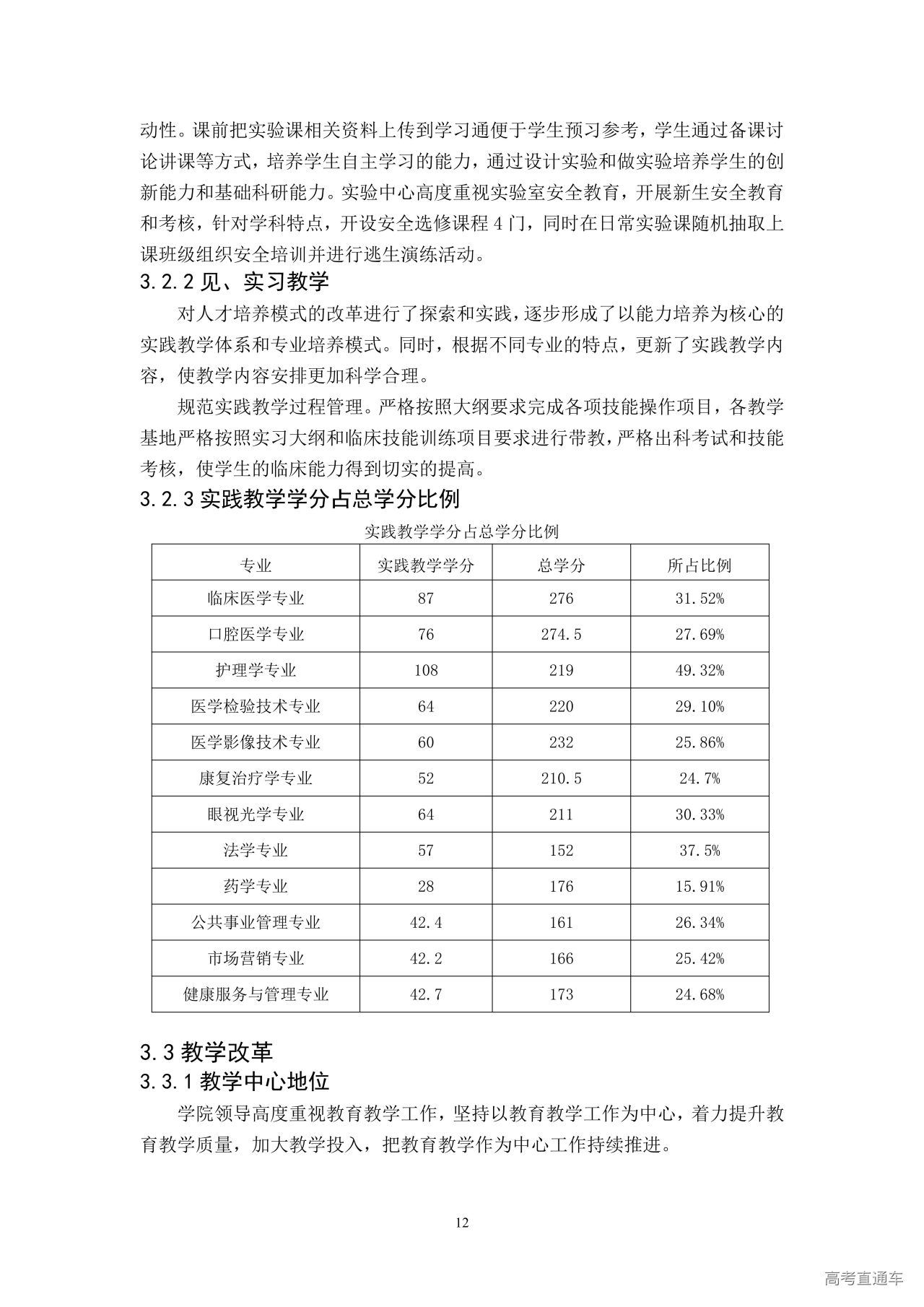 动性。课前把实验课相关资料上传到学习通便于学生预习参考，学生通过备课讨论讲课等方式，培养学生自主学习的能力，通过设计实验和做实验培养学生的创新能力和基础科研能力。实验中心高度重视实验室安全教育，开展新生安全教育和考核，针对学科特点，开设安全选修课程 4 门，同时在日常实验课随机抽取上课班级组织安全培训并进行逃生演练活动。

3.2.2 见、实习教学

对人才培养模式的改革进行了探索和实践，逐步形成了以能力培养为核心的实践教学体系和专业培养模式。同时，根据不同专业的特点，更新了实践教学内容，使教学内容安排更加科学合理。

规范实践教学过程管理。严格按照大纲要求完成各项技能操作项目，各教学基地严格按照实习大纲和临床技能训练项目要求进行带教，严格出科考试和技能考核，使学生的临床能力得到切实的提高。

3.2.3 实践教学学分占总学分比例

实践教学学分占总学分比例

| 专业 | 实践教学学分 | 总学分 | 所占比例 |
|---|---|---|---|
| 临床医学专业 | 87 | 276 | 31.52% |
| 口腔医学专业 | 76 | 274.5 | 27.69% |
| 护理学专业 | 108 | 219 | 49.32% |
| 医学检验技术专业 | 64 | 220 | 29.10% |
| 医学影像技术专业 | 60 | 232 | 25.86% |
| 康复治疗学专业 | 52 | 210.5 | 24.7% |
| 眼视光学专业 | 64 | 211 | 30.33% |
| 法学专业 | 57 | 152 | 37.5% |
| 药学专业 | 28 | 176 | 15.91% |
| 公共事业管理专业 | 42.4 | 161 | 26.34% |
| 市场营销专业 | 42.2 | 166 | 25.42% |
| 健康服务与管理专业 | 42.7 | 173 | 24.68% |

3.3 教学改革

3.3.1 教学中心地位

学院领导高度重视教育教学工作，坚持以教育教学工作为中心，着力提升教育教学质量，加大教学投入，把教育教学作为中心工作持续推进。

12

高考直通车